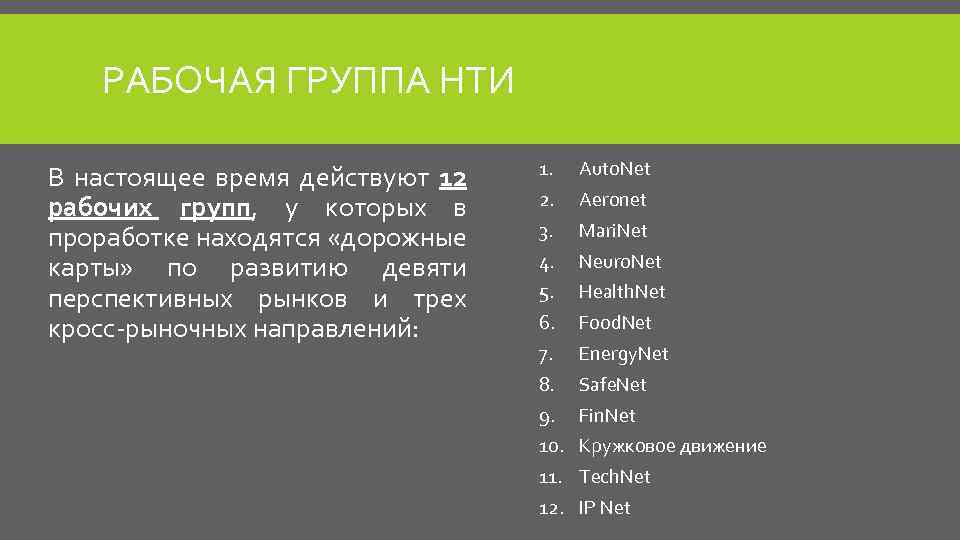 РАБОЧАЯ ГРУППА НТИ

В настоящее время действуют 12 рабочих групп, у которых в проработке находятся «дорожные карты» по развитию девяти перспективных рынков и трех кросс-рыночных направлений:

1. AutoNet
2. Aeronet
3. MariNet
4. NeuroNet
5. HealthNet
6. FoodNet
7. EnergyNet
8. SafeNet
9. FinNet
10. Кружковое движение
11. TechNet
12. IP Net